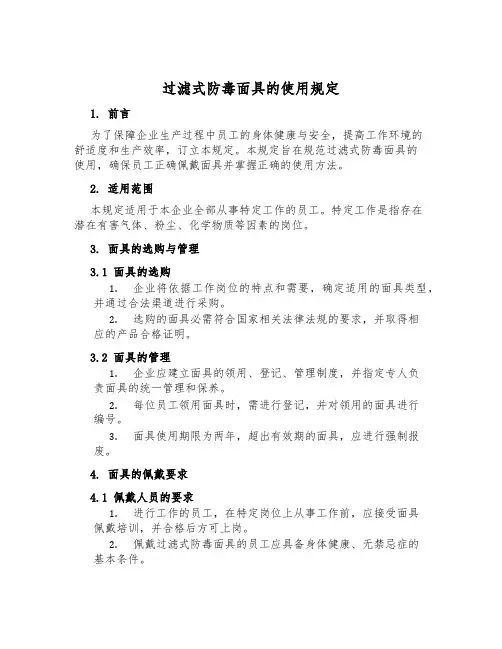 过滤式防毒面具的使用规定

1. 前言

为了保障企业生产过程中员工的身体健康与安全，提高工作环境的舒适度和生产效率，订立本规定。本规定旨在规范过滤式防毒面具的使用，确保员工正确佩戴面具并掌握正确的使用方法。

2. 适用范围

本规定适用于本企业全部从事特定工作的员工。特定工作是指存在潜在有害气体、粉尘、化学物质等因素的岗位。

3. 面具的选购与管理

3.1 面具的选购

1. 企业将依据工作岗位的特点和需要，确定适用的面具类型，并通过合法渠道进行采购。

2. 选购的面具必需符合国家相关法律法规的要求，并取得相应的产品合格证明。

3.2 面具的管理

1. 企业应建立面具的领用、登记、管理制度，并指定专人负责面具的统一管理和保养。

2. 每位员工领用面具时，需进行登记，并对领用的面具进行编号。

3. 面具使用期限为两年，超出有效期的面具，应进行强制报废。

4. 面具的佩戴要求

4.1 佩戴人员的要求

1. 进行工作的员工，在特定岗位上从事工作前，应接受面具佩戴培训，并合格后方可上岗。

2. 佩戴过滤式防毒面具的员工应具备身体健康、无禁忌症的基本条件。